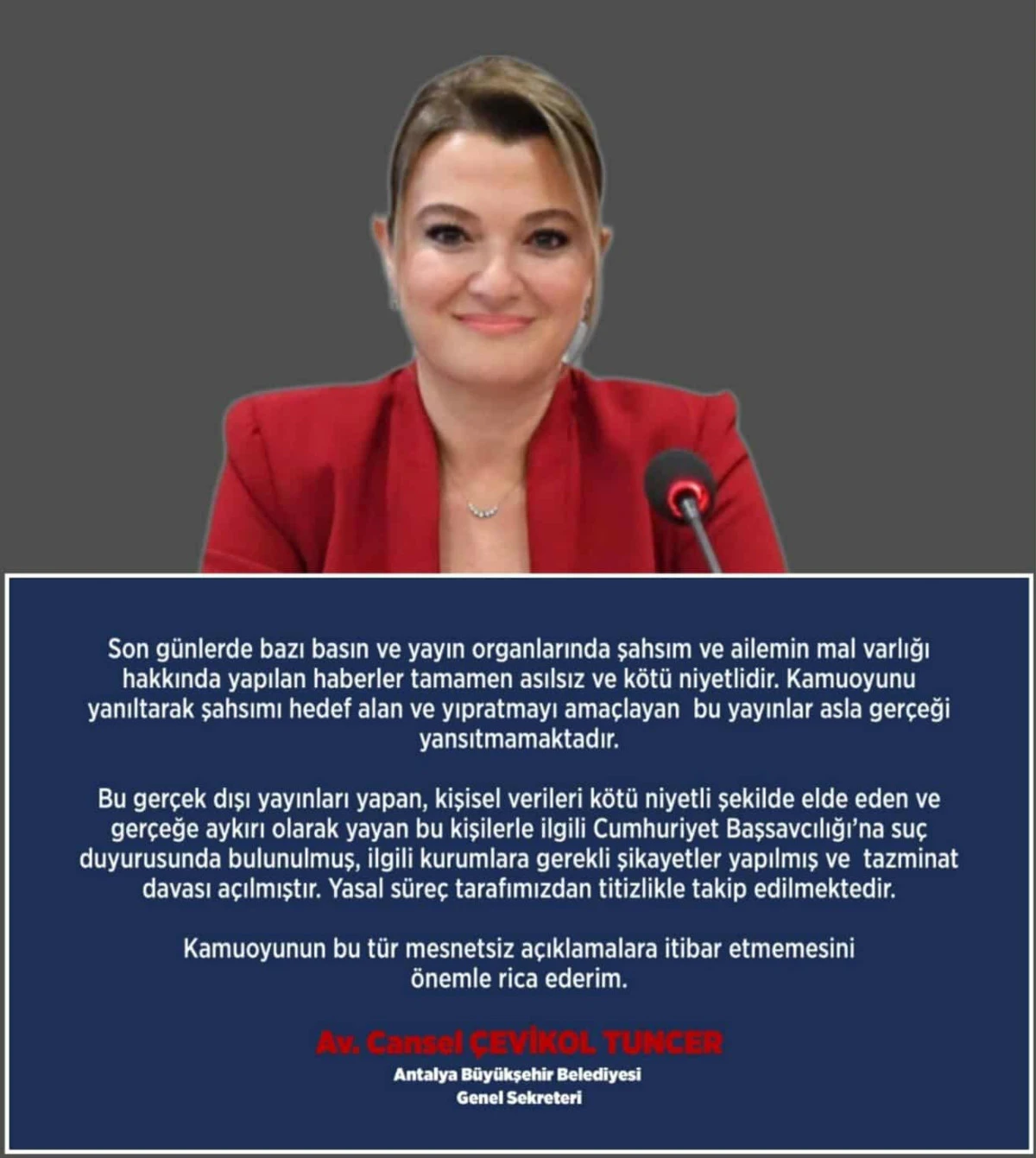 Son günlerde bazı basın ve yayın organlarında şahsım ve ailemin mal varlığı hakkında yapılan haberler tamamen asılsız ve kötü niyetlidir. Kamuoyunu yanıltarak şahsımı hedef alan ve yıpratmayı amaçlayan bu yayınlar asla gerçeği yansıtmamaktadır.

Bu gerçek dışı yayınları yapan, kişisel verileri kötü niyetli şekilde elde eden ve gerçeğe aykırı olarak yayan bu kişilerle ilgili Cumhuriyet Başsavcılığı'na suç duyurusunda bulunulmuş, ilgili kurumlara gerekli şikayetler yapılmış ve tazminat davası açılmıştır. Yasal süreç tarafımızdan titizlikle takip edilmektedir.

Kamuoyunun bu tür mesnetsiz açıklamalara itibar etmemesini önemle rica ederim.

Av. Cansel ÇEVİKOL TUNCER
Antalya Büyükşehir Belediyesi
Genel Sekreteri